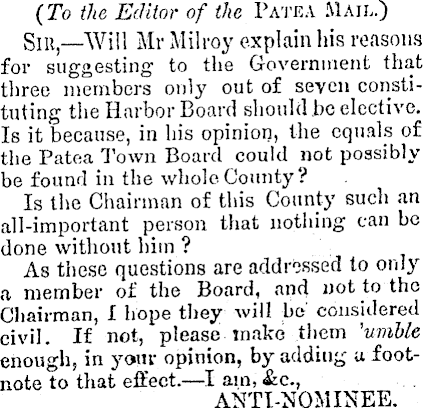 (To the Editor of the PATEA MAIL.)

SIR,—Will Mr Milroy explain his reasons for suggesting to the Government that three members only out of seven constituting the Harbor Board should be elective. Is it because, in his opinion, the equals of the Patea Town Board could not possibly be found in the whole County?

Is the Chairman of this County such an all-important person that nothing can be done without him?

As these questions are addressed to only a member of the Board, and not to the Chairman, I hope they will be considered civil. If not, please make them 'umble enough, in your opinion, by adding a footnote to that effect.—I am, &c.,

ANTI-NOMINEE.